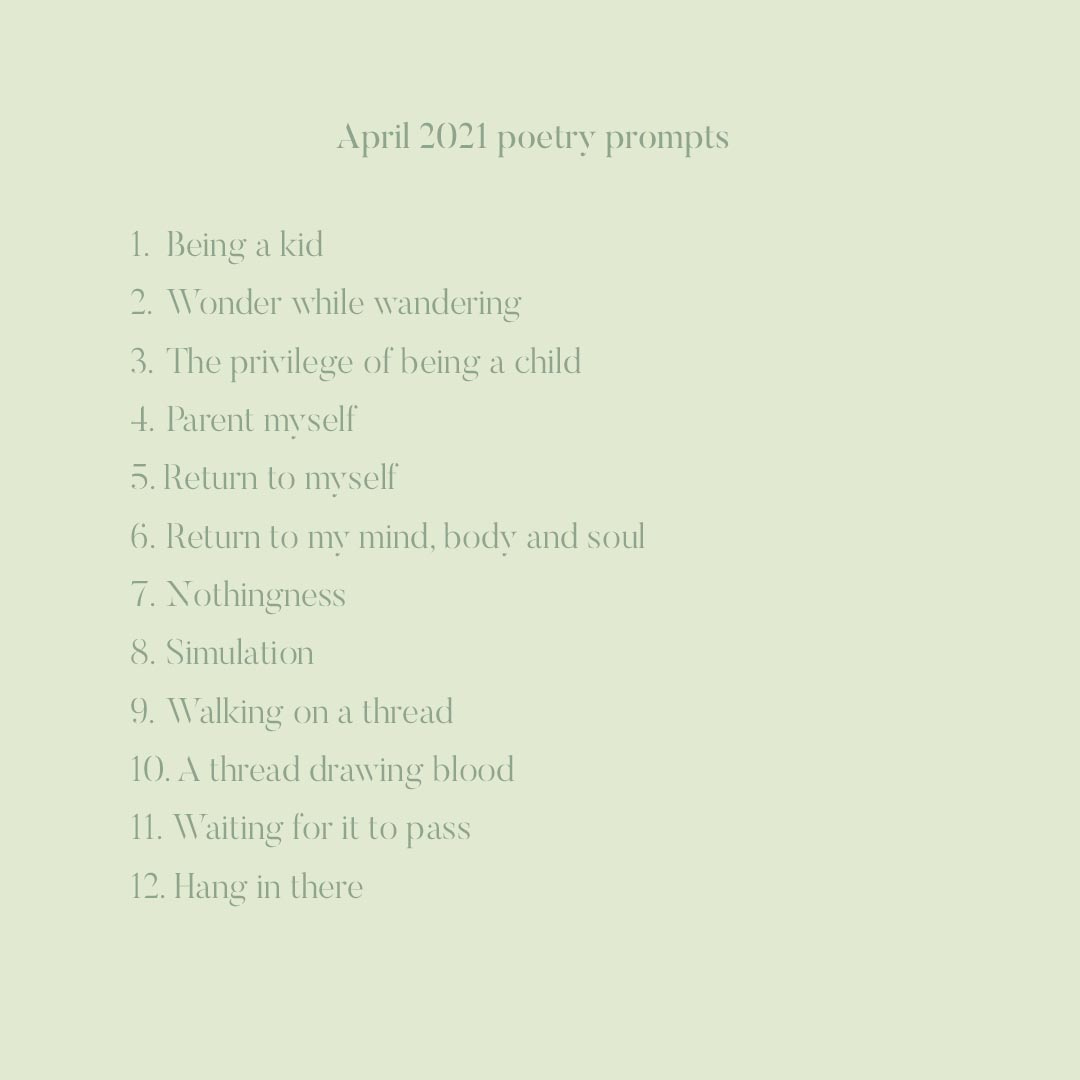 April 2021 poetry prompts

1. Being a kid
2. Wonder while wandering
3. The privilege of being a child
4. Parent myself
5. Return to myself
6. Return to my mind, body and soul
7. Nothingness
8. Simulation
9. Walking on a thread
10. A thread drawing blood
11. Waiting for it to pass
12. Hang in there